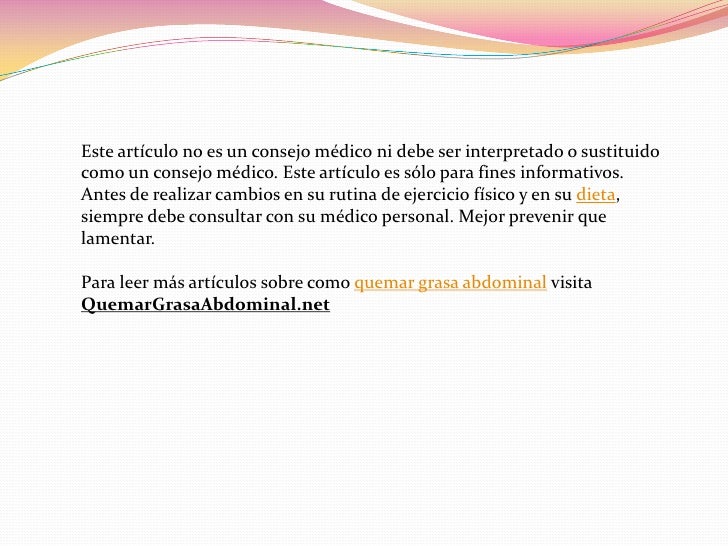 Este artículo no es un consejo médico ni debe ser interpretado o sustituido como un consejo médico. Este artículo es sólo para fines informativos. Antes de realizar cambios en su rutina de ejercicio físico y en su dieta, siempre debe consultar con su médico personal. Mejor prevenir que lamentar.

Para leer más artículos sobre como quemar grasa abdominal visita QuemarGrasaAbdominal.net